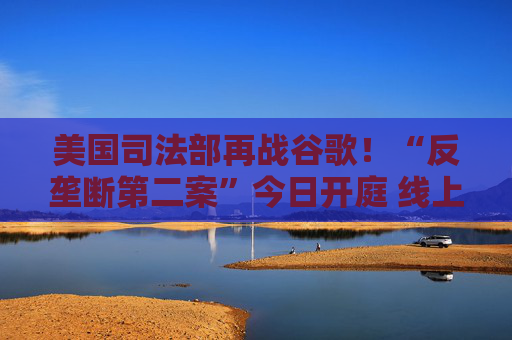 美国司法部再战谷歌！“反垄断第二案”今日开庭 线上